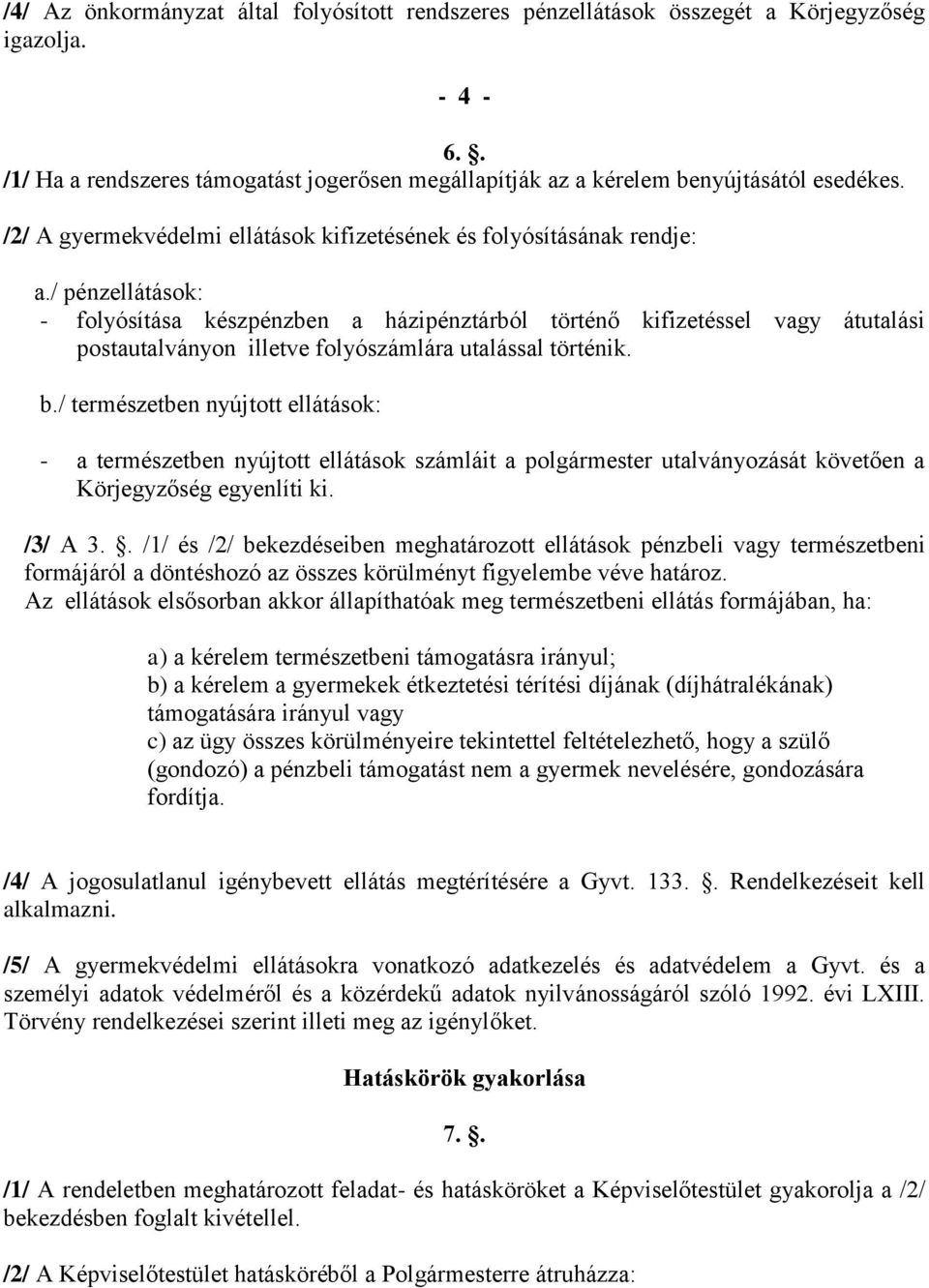 /4/ Az önkormányzat által folyósított rendszeres pénzellátások összegét a Körjegyzőség igazolja.

- 4 -

6. .
/1/ Ha a rendszeres támogatást jogerősen megállapítják az a kérelem benyújtásától esedékes.

/2/ A gyermekvédelmi ellátások kifizetésének és folyósításának rendje:

a./ pénzellátások:
- folyósítása készpénzben a házipénztárból történő kifizetéssel vagy átutalási postautalványon illetve folyószámlára utalással történik.

b./ természetben nyújtott ellátások:

- a természetben nyújtott ellátások számláit a polgármester utalványozását követően a Körjegyzőség egyenlíti ki.

/3/ A 3. . /1/ és /2/ bekezdéseiben meghatározott ellátások pénzbeli vagy természetbeni formájáról a döntéshozó az összes körülményt figyelembe véve határoz.
Az ellátások elsősorban akkor állapíthatóak meg természetbeni ellátás formájában, ha:

a) a kérelem természetbeni támogatásra irányul;
b) a kérelem a gyermekek étkeztetési térítési díjának (díjhátralékának) támogatására irányul vagy
c) az ügy összes körülményeire tekintettel feltételezhető, hogy a szülő (gondozó) a pénzbeli támogatást nem a gyermek nevelésére, gondozására fordítja.

/4/ A jogosulatlanul igénybevett ellátás megtérítésére a Gyvt. 133. . Rendelkezéseit kell alkalmazni.

/5/ A gyermekvédelmi ellátásokra vonatkozó adatkezelés és adatvédelem a Gyvt. és a személyi adatok védelméről és a közérdekű adatok nyilvánosságáról szóló 1992. évi LXIII. Törvény rendelkezései szerint illeti meg az igénylőket.

Hatáskörök gyakorlása

7. .

/1/ A rendeletben meghatározott feladat- és hatásköröket a Képviselőtestület gyakorolja a /2/ bekezdésben foglalt kivétellel.

/2/ A Képviselőtestület hatásköréből a Polgármesterre átruházza: